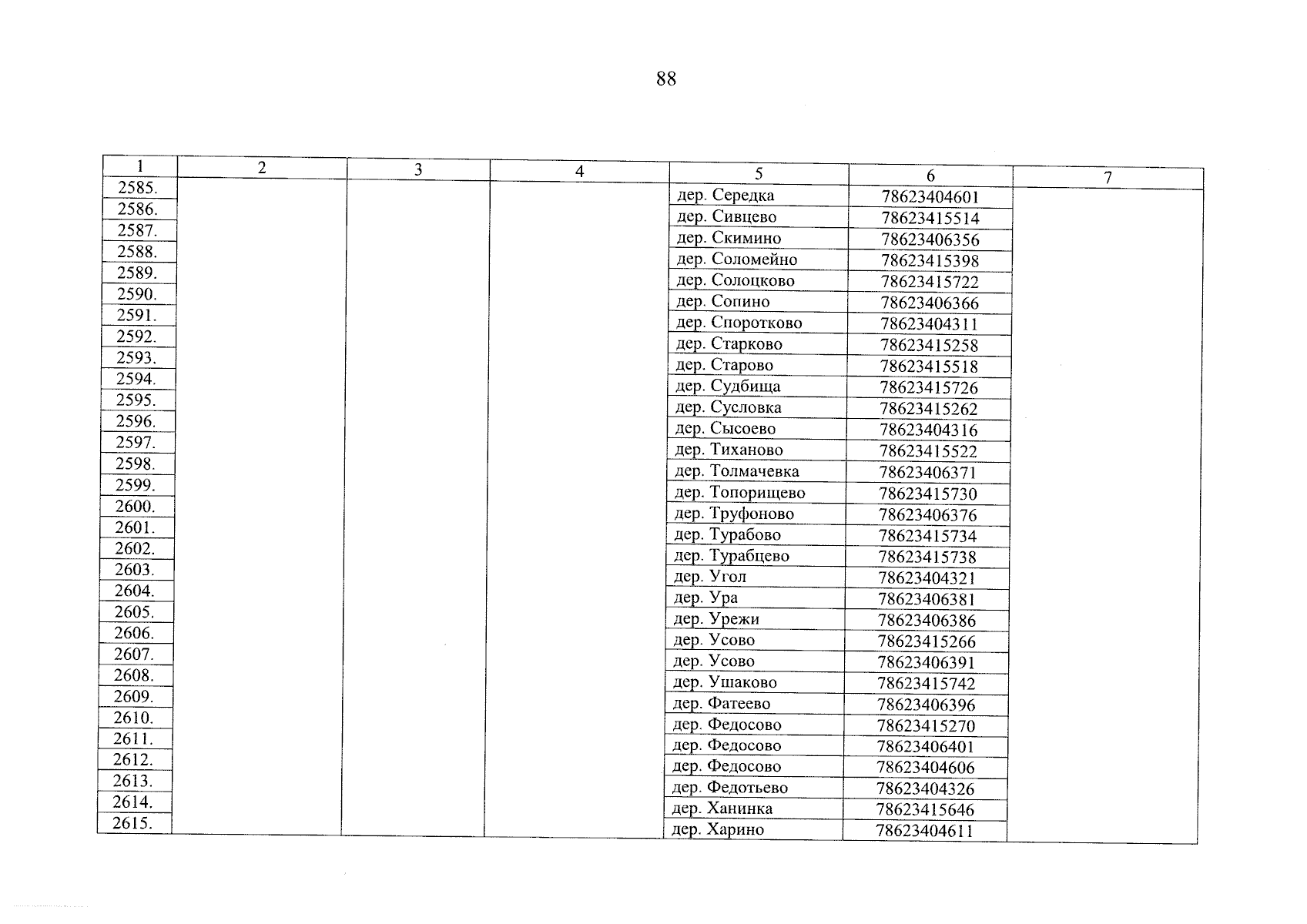 88

| 1 | 2 | 3 | 4 | 5 | 6 | 7 |
|---|---|---|---|---|---|---|
| 2585. | | | | дер. Середка | 78623404601 | |
| 2586. | | | | дер. Сивцево | 78623415514 | |
| 2587. | | | | дер. Скимино | 78623406356 | |
| 2588. | | | | дер. Соломейно | 78623415398 | |
| 2589. | | | | дер. Солоцково | 78623415722 | |
| 2590. | | | | дер. Сопино | 78623406366 | |
| 2591. | | | | дер. Споротково | 78623404311 | |
| 2592. | | | | дер. Старково | 78623415258 | |
| 2593. | | | | дер. Старово | 78623415518 | |
| 2594. | | | | дер. Судбища | 78623415726 | |
| 2595. | | | | дер. Сусловка | 78623415262 | |
| 2596. | | | | дер. Сысоево | 78623404316 | |
| 2597. | | | | дер. Тиханово | 78623415522 | |
| 2598. | | | | дер. Толмачевка | 78623406371 | |
| 2599. | | | | дер. Топорищево | 78623415730 | |
| 2600. | | | | дер. Труфоново | 78623406376 | |
| 2601. | | | | дер. Турабово | 78623415734 | |
| 2602. | | | | дер. Турабцево | 78623415738 | |
| 2603. | | | | дер. Угол | 78623404321 | |
| 2604. | | | | дер. Ура | 78623406381 | |
| 2605. | | | | дер. Урежи | 78623406386 | |
| 2606. | | | | дер. Усово | 78623415266 | |
| 2607. | | | | дер. Усово | 78623406391 | |
| 2608. | | | | дер. Ушаково | 78623415742 | |
| 2609. | | | | дер. Фатеево | 78623406396 | |
| 2610. | | | | дер. Федосово | 78623415270 | |
| 2611. | | | | дер. Федосово | 78623406401 | |
| 2612. | | | | дер. Федосово | 78623404606 | |
| 2613. | | | | дер. Федотьево | 78623404326 | |
| 2614. | | | | дер. Ханинка | 78623415646 | |
| 2615. | | | | дер. Харино | 78623404611 | |